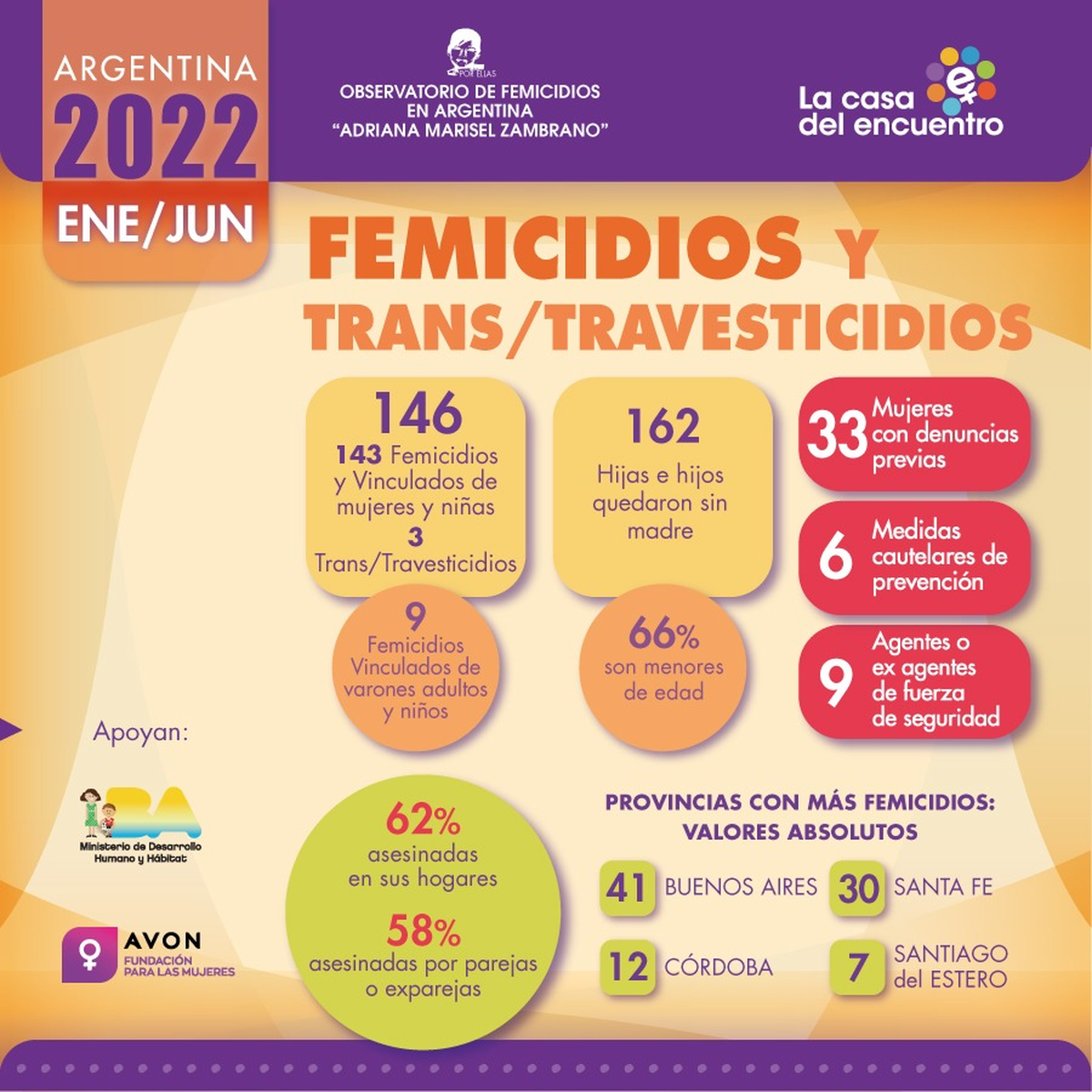 ARGENTINA
2022
ENE/JUN

POR ELLAS
OBSERVATORIO DE FEMICIDIOS EN ARGENTINA "ADRIANA MARISEL ZAMBRANO"

La casa del encuentro

FEMICIDIOS Y TRANS/TRAVESTICIDIOS

146
143 Femicidios y Vinculados de mujeres y niñas
3
Trans/Travesticidios

9
Femicidios Vinculados de varones adultos y niños

162
Hijas e hijos quedaron sin madre

66%
son menores de edad

33 Mujeres con denuncias previas

6 Medidas cautelares de prevención

9 Agentes o ex agentes de fuerza de seguridad

Apoyan:

BA
Ministerio de Desarrollo Humano y Hábitat

AVON
FUNDACIÓN PARA LAS MUJERES

62%
asesinadas en sus hogares

58%
asesinadas por parejas o exparejas

PROVINCIAS CON MÁS FEMICIDIOS: VALORES ABSOLUTOS

41 BUENOS AIRES
30 SANTA FE
12 CÓRDOBA
7 SANTIAGO del ESTERO